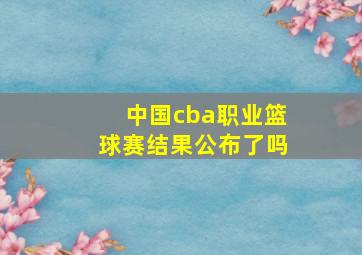 中国cba职业篮球赛结果公布了吗